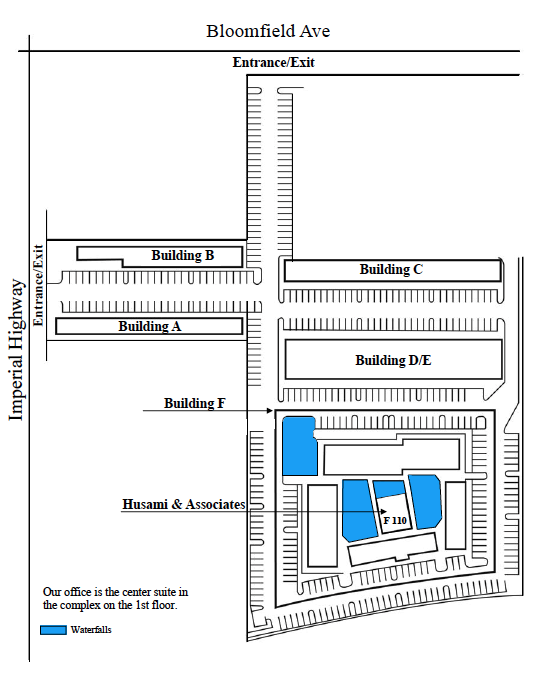 Bloomfield Ave

Entrance/Exit

Imperial Highway

Entrance/Exit

Building B

Building A

Building C

Building D/E

Building F

Husami & Associates

F 110

Our office is the center suite in the complex on the 1st floor.

Waterfalls